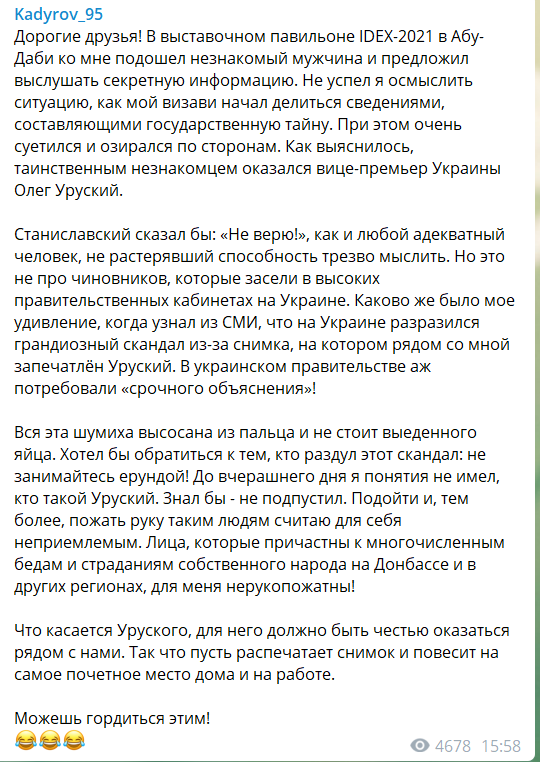 Kadyrov_95
Дорогие друзья! В выставочном павильоне IDEX-2021 в Абу-Даби ко мне подошел незнакомый мужчина и предложил выслушать секретную информацию. Не успел я осмыслить ситуацию, как мой визави начал делиться сведениями, составляющими государственную тайну. При этом очень суетился и озирался по сторонам. Как выяснилось, таинственным незнакомцем оказался вице-премьер Украины Олег Уруский.

Станиславский сказал бы: «Не верю!», как и любой адекватный человек, не растерявший способность трезво мыслить. Но это не про чиновников, которые засели в высоких правительственных кабинетах на Украине. Каково же было мое удивление, когда узнал из СМИ, что на Украине разразился грандиозный скандал из-за снимка, на котором рядом со мной запечатлён Уруский. В украинском правительстве аж потребовали «срочного объяснения»!

Вся эта шумиха высосана из пальца и не стоит выеденного яйца. Хотел бы обратиться к тем, кто раздул этот скандал: не занимайтесь ерундой! До вчерашнего дня я понятия не имел, кто такой Уруский. Знал бы - не подпустил. Подойти и, тем более, пожать руку таким людям считаю для себя неприемлемым. Лица, которые причастны к многочисленным бедам и страданиям собственного народа на Донбассе и в других регионах, для меня нерукопожатны!

Что касается Уруского, для него должно быть честью оказаться рядом с нами. Так что пусть распечатает снимок и повесит на самое почетное место дома и на работе.

Можешь гордиться этим!
😂😂😂
4678 15:58